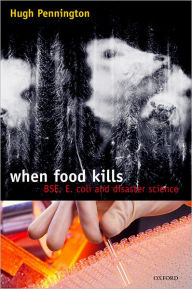 Hugh Pennington

when food kills

BSE, E. coli and disaster science

OXFORD